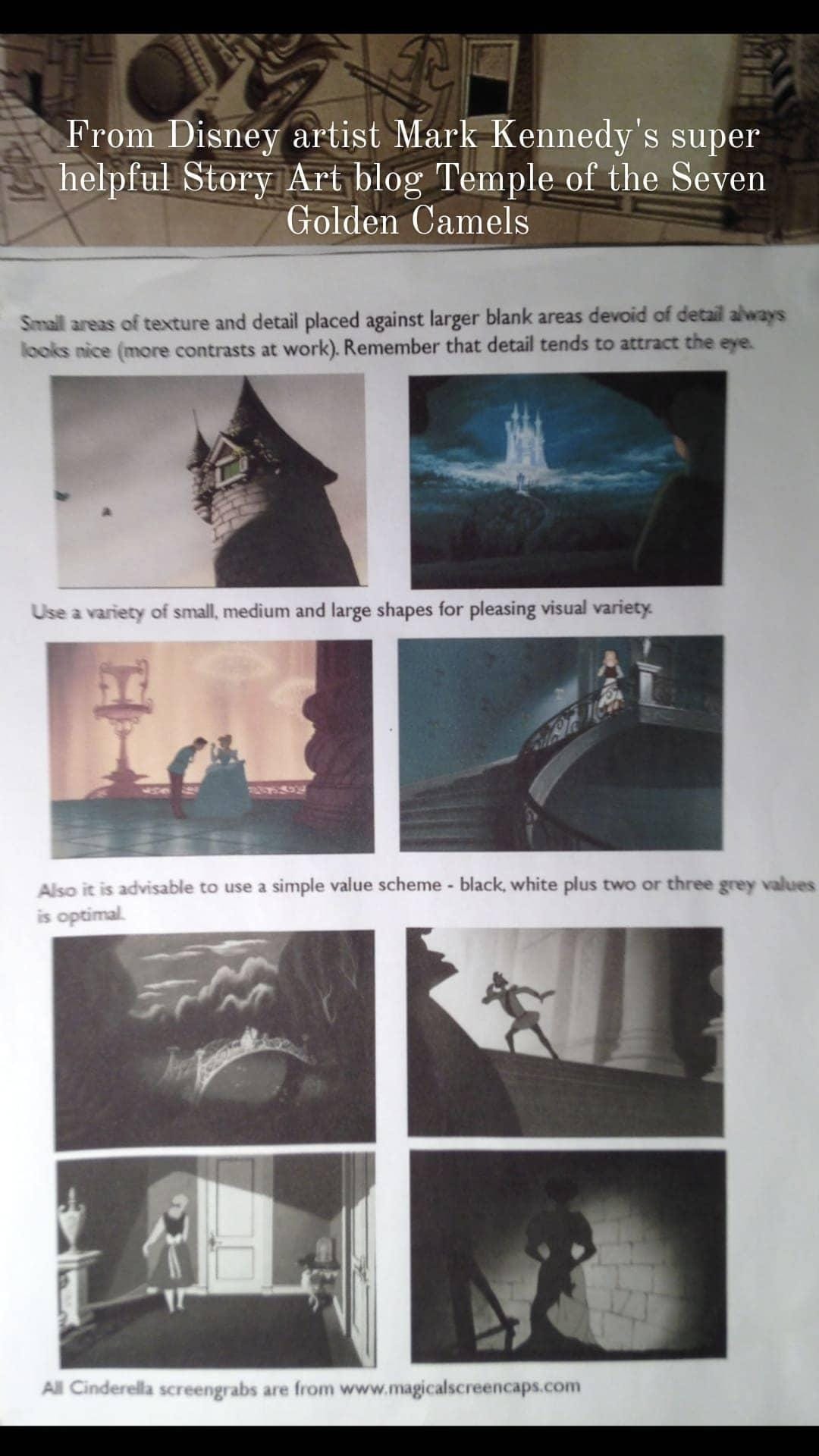 From Disney artist Mark Kennedy's super helpful Story Art blog Temple of the Seven Golden Camels

Small areas of texture and detail placed against larger blank areas devoid of detail always looks nice (more contrasts at work). Remember that detail tends to attract the eye.

Use a variety of small, medium and large shapes for pleasing visual variety.

Also it is advisable to use a simple value scheme - black, white plus two or three grey values is optimal.

All Cinderella screengrabs are from www.magicalscreencaps.com